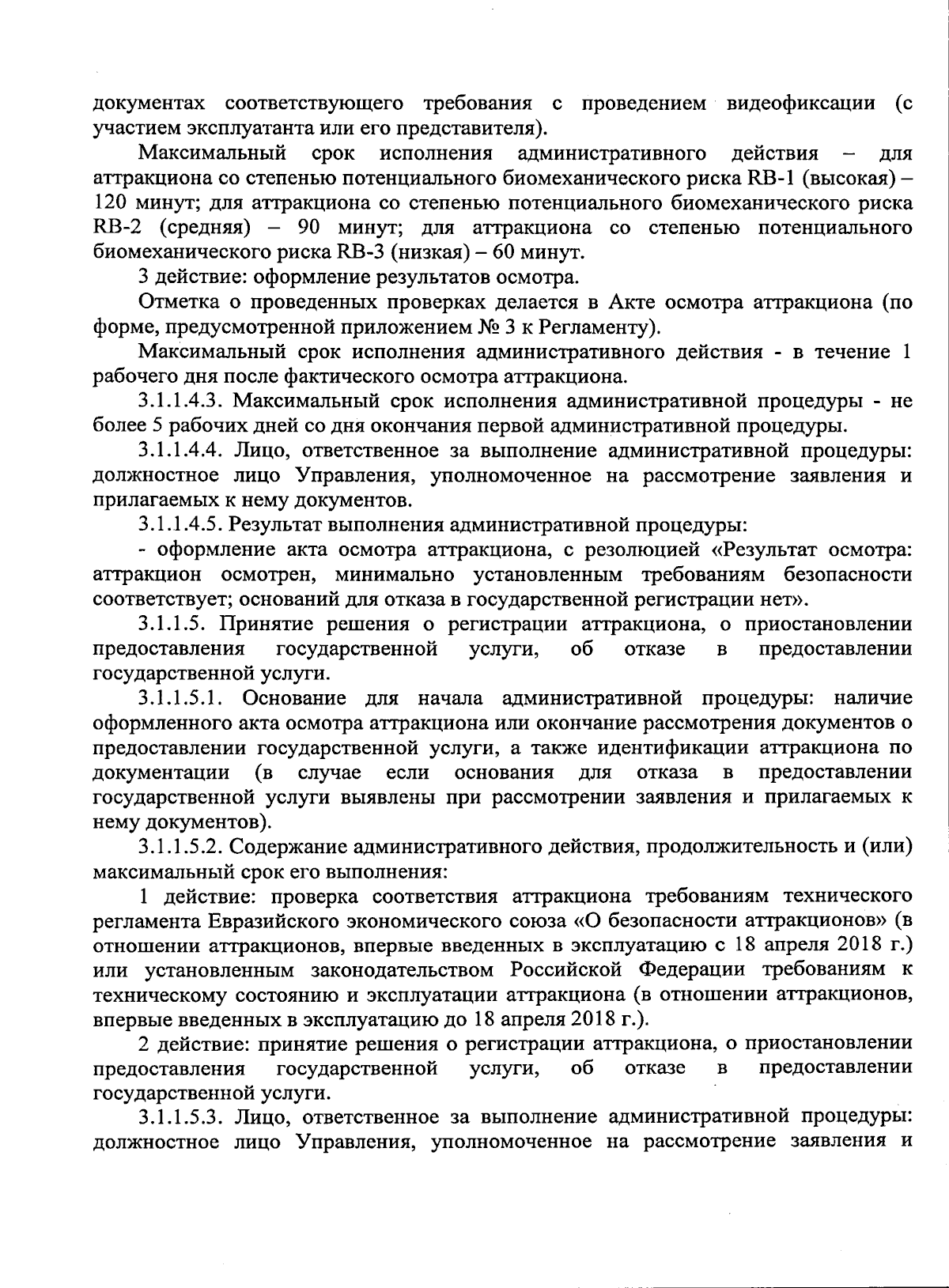 документах соответствующего требования с проведением видеофиксации (с участием эксплуатанта или его представителя).

Максимальный срок исполнения административного действия – для аттракциона со степенью потенциального биомеханического риска RB-1 (высокая) – 120 минут; для аттракциона со степенью потенциального биомеханического риска RB-2 (средняя) – 90 минут; для аттракциона со степенью потенциального биомеханического риска RB-3 (низкая) – 60 минут.

3 действие: оформление результатов осмотра.

Отметка о проведенных проверках делается в Акте осмотра аттракциона (по форме, предусмотренной приложением № 3 к Регламенту).

Максимальный срок исполнения административного действия - в течение 1 рабочего дня после фактического осмотра аттракциона.

3.1.1.4.3. Максимальный срок исполнения административной процедуры - не более 5 рабочих дней со дня окончания первой административной процедуры.

3.1.1.4.4. Лицо, ответственное за выполнение административной процедуры: должностное лицо Управления, уполномоченное на рассмотрение заявления и прилагаемых к нему документов.

3.1.1.4.5. Результат выполнения административной процедуры:

- оформление акта осмотра аттракциона, с резолюцией «Результат осмотра: аттракцион осмотрен, минимально установленным требованиям безопасности соответствует; оснований для отказа в государственной регистрации нет».

3.1.1.5. Принятие решения о регистрации аттракциона, о приостановлении предоставления государственной услуги, об отказе в предоставлении государственной услуги.

3.1.1.5.1. Основание для начала административной процедуры: наличие оформленного акта осмотра аттракциона или окончание рассмотрения документов о предоставлении государственной услуги, а также идентификации аттракциона по документации (в случае если основания для отказа в предоставлении государственной услуги выявлены при рассмотрении заявления и прилагаемых к нему документов).

3.1.1.5.2. Содержание административного действия, продолжительность и (или) максимальный срок его выполнения:

1 действие: проверка соответствия аттракциона требованиям технического регламента Евразийского экономического союза «О безопасности аттракционов» (в отношении аттракционов, впервые введенных в эксплуатацию с 18 апреля 2018 г.) или установленным законодательством Российской Федерации требованиям к техническому состоянию и эксплуатации аттракциона (в отношении аттракционов, впервые введенных в эксплуатацию до 18 апреля 2018 г.).

2 действие: принятие решения о регистрации аттракциона, о приостановлении предоставления государственной услуги, об отказе в предоставлении государственной услуги.

3.1.1.5.3. Лицо, ответственное за выполнение административной процедуры: должностное лицо Управления, уполномоченное на рассмотрение заявления и